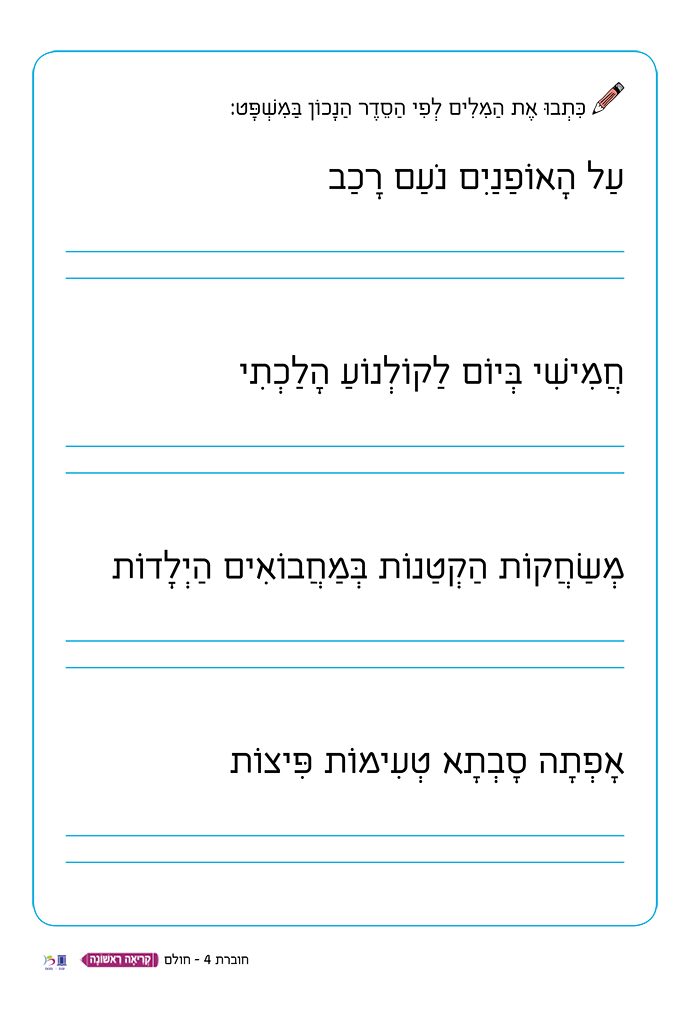 כִּתְבוּ אֶת הַמִּלִּים לְפִי הַסֵּדֶר הַנָּכוֹן בַּמִּשְׁפָּט:

עַל הָאוֹפַנַּיִם נֹעַם רָכַב

____

____

חֲמִישִׁי בְּיוֹם לַקּוֹלְנוֹעַ הָלַכְתִּי

____

____

מְשַׂחֲקוֹת הַקְּטַנּוֹת בְּמַחֲבוֹאִים הַיְלָדוֹת

____

____

אָפְתָה סָבְתָא טְעִימוֹת פִּיצוֹת

____

____

חוברת 4 - חולם קריאה ראשונה